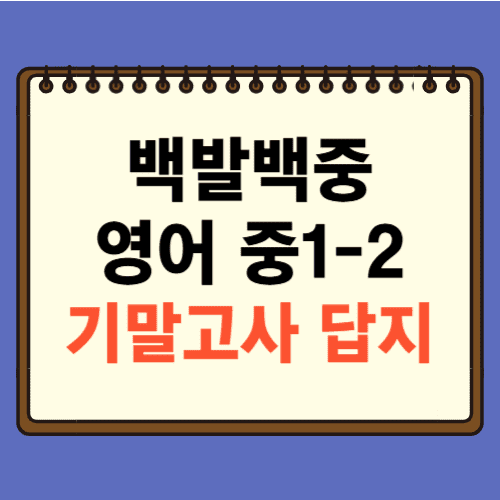 백발백중
영어 중1-2
기말고사 답지